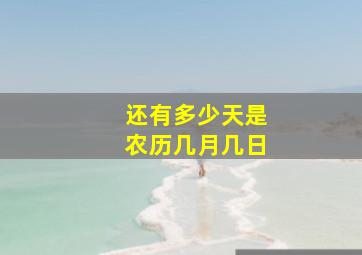 还有多少天是
农历几月几日